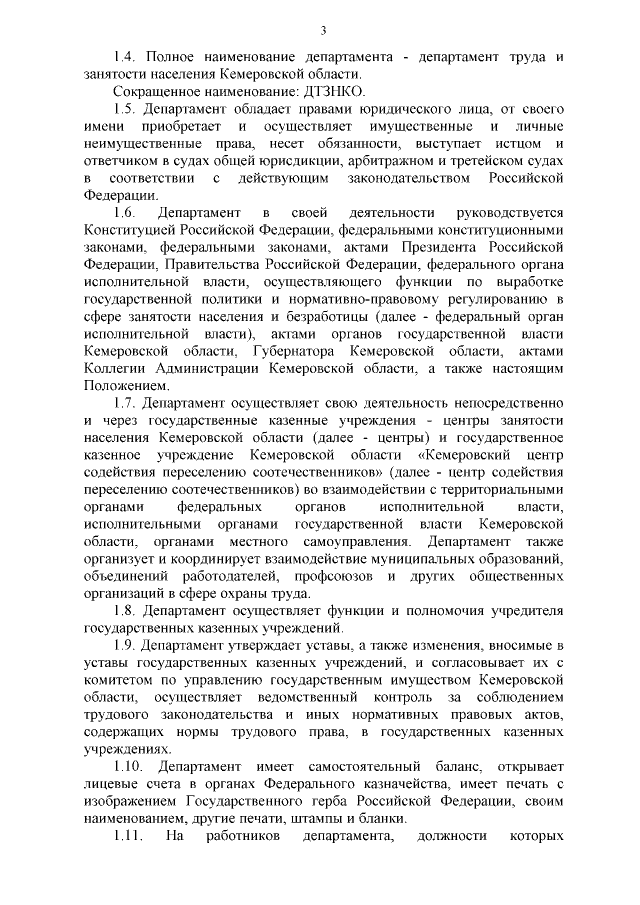 3

1.4. Полное наименование департамента - департамент труда и занятости населения Кемеровской области.

Сокращенное наименование: ДТЗНКО.

1.5. Департамент обладает правами юридического лица, от своего имени приобретает и осуществляет имущественные и личные неимущественные права, несет обязанности, выступает истцом и ответчиком в судах общей юрисдикции, арбитражном и третейском судах в соответствии с действующим законодательством Российской Федерации.

1.6. Департамент в своей деятельности руководствуется Конституцией Российской Федерации, федеральными конституционными законами, федеральными законами, актами Президента Российской Федерации, Правительства Российской Федерации, федерального органа исполнительной власти, осуществляющего функции по выработке государственной политики и нормативно-правовому регулированию в сфере занятости населения и безработицы (далее - федеральный орган исполнительной власти), актами органов государственной власти Кемеровской области, Губернатора Кемеровской области, актами Коллегии Администрации Кемеровской области, а также настоящим Положением.

1.7. Департамент осуществляет свою деятельность непосредственно и через государственные казенные учреждения - центры занятости населения Кемеровской области (далее - центры) и государственное казенное учреждение Кемеровской области «Кемеровский центр содействия переселению соотечественников» (далее - центр содействия переселению соотечественников) во взаимодействии с территориальными органами федеральных органов исполнительной власти, исполнительными органами государственной власти Кемеровской области, органами местного самоуправления. Департамент также организует и координирует взаимодействие муниципальных образований, объединений работодателей, профсоюзов и других общественных организаций в сфере охраны труда.

1.8. Департамент осуществляет функции и полномочия учредителя государственных казенных учреждений.

1.9. Департамент утверждает уставы, а также изменения, вносимые в уставы государственных казенных учреждений, и согласовывает их с комитетом по управлению государственным имуществом Кемеровской области, осуществляет ведомственный контроль за соблюдением трудового законодательства и иных нормативных правовых актов, содержащих нормы трудового права, в государственных казенных учреждениях.

1.10. Департамент имеет самостоятельный баланс, открывает лицевые счета в органах Федерального казначейства, имеет печать с изображением Государственного герба Российской Федерации, своим наименованием, другие печати, штампы и бланки.

1.11. На работников департамента, должности которых